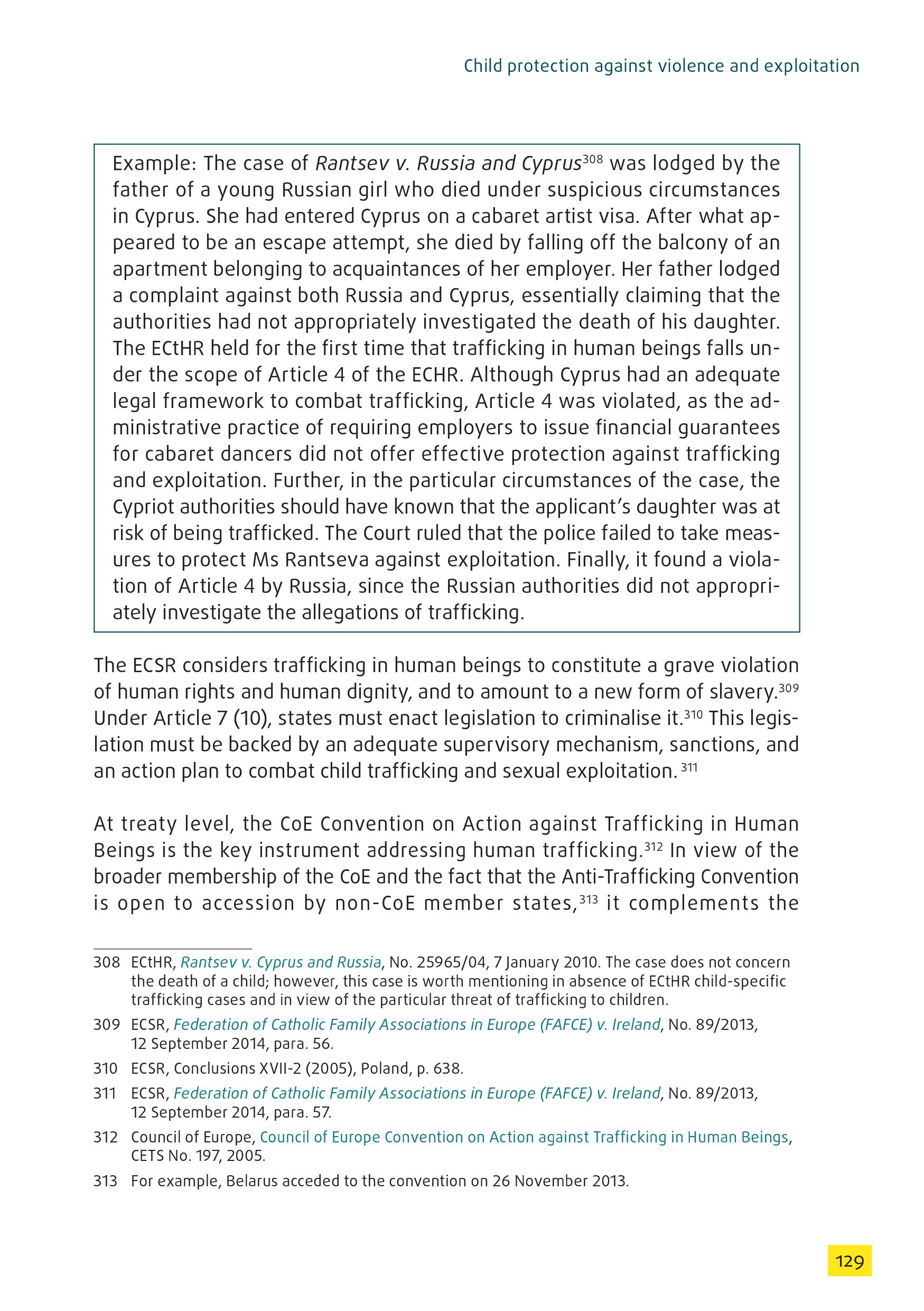 Child protection against violence and exploitation

Example: The case of Rantsev v. Russia and Cyprus$^{308}$ was lodged by the father of a young Russian girl who died under suspicious circumstances in Cyprus. She had entered Cyprus on a cabaret artist visa. After what appeared to be an escape attempt, she died by falling off the balcony of an apartment belonging to acquaintances of her employer. Her father lodged a complaint against both Russia and Cyprus, essentially claiming that the authorities had not appropriately investigated the death of his daughter. The ECtHR held for the first time that trafficking in human beings falls under the scope of Article 4 of the ECHR. Although Cyprus had an adequate legal framework to combat trafficking, Article 4 was violated, as the administrative practice of requiring employers to issue financial guarantees for cabaret dancers did not offer effective protection against trafficking and exploitation. Further, in the particular circumstances of the case, the Cypriot authorities should have known that the applicant's daughter was at risk of being trafficked. The Court ruled that the police failed to take measures to protect Ms Rantseva against exploitation. Finally, it found a violation of Article 4 by Russia, since the Russian authorities did not appropriately investigate the allegations of trafficking.

The ECSR considers trafficking in human beings to constitute a grave violation of human rights and human dignity, and to amount to a new form of slavery.$^{309}$ Under Article 7 (10), states must enact legislation to criminalise it.$^{310}$ This legislation must be backed by an adequate supervisory mechanism, sanctions, and an action plan to combat child trafficking and sexual exploitation.$^{311}$

At treaty level, the CoE Convention on Action against Trafficking in Human Beings is the key instrument addressing human trafficking.$^{312}$ In view of the broader membership of the CoE and the fact that the Anti-Trafficking Convention is open to accession by non-CoE member states,$^{313}$ it complements the

308 ECtHR, Rantsev v. Cyprus and Russia, No. 25965/04, 7 January 2010. The case does not concern the death of a child; however, this case is worth mentioning in absence of ECtHR child-specific trafficking cases and in view of the particular threat of trafficking to children.

309 ECSR, Federation of Catholic Family Associations in Europe (FAFCE) v. Ireland, No. 89/2013, 12 September 2014, para. 56.

310 ECSR, Conclusions XVII-2 (2005), Poland, p. 638.

311 ECSR, Federation of Catholic Family Associations in Europe (FAFCE) v. Ireland, No. 89/2013, 12 September 2014, para. 57.

312 Council of Europe, Council of Europe Convention on Action against Trafficking in Human Beings, CETS No. 197, 2005.

313 For example, Belarus acceded to the convention on 26 November 2013.

129